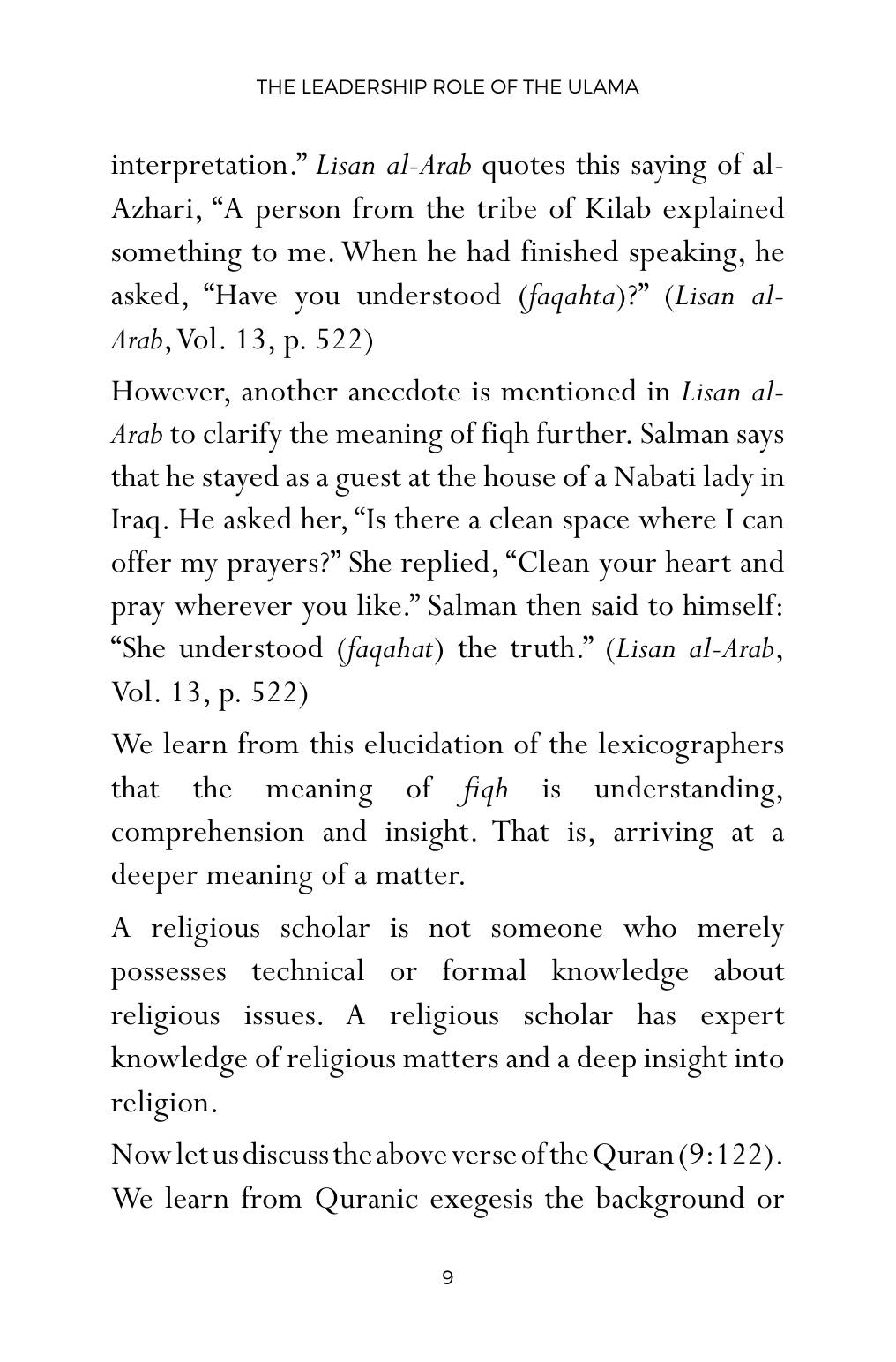 THE LEADERSHIP ROLE OF THE ULAMA

interpretation." Lisan al-Arab quotes this saying of al-Azhari, "A person from the tribe of Kilab explained something to me. When he had finished speaking, he asked, "Have you understood (faqahta)?" (Lisan al-Arab, Vol. 13, p. 522)

However, another anecdote is mentioned in Lisan al-Arab to clarify the meaning of fiqh further. Salman says that he stayed as a guest at the house of a Nabati lady in Iraq. He asked her, "Is there a clean space where I can offer my prayers?" She replied, "Clean your heart and pray wherever you like." Salman then said to himself: "She understood (faqahat) the truth." (Lisan al-Arab, Vol. 13, p. 522)

We learn from this elucidation of the lexicographers that the meaning of fiqh is understanding, comprehension and insight. That is, arriving at a deeper meaning of a matter.

A religious scholar is not someone who merely possesses technical or formal knowledge about religious issues. A religious scholar has expert knowledge of religious matters and a deep insight into religion.

Now let us discuss the above verse of the Quran (9:122). We learn from Quranic exegesis the background or

9